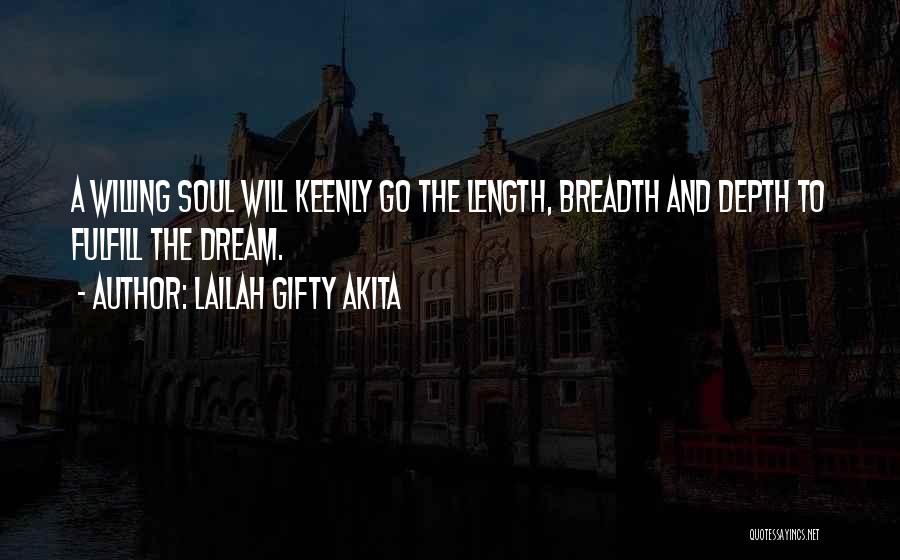 A WILLING SOUL WILL KEENLY GO THE LENGTH, BREADTH AND DEPTH TO FULFILL THE DREAM.
- AUTHOR: LAILAH GIFTY AKITA

QUOTESSAYINGS.NET